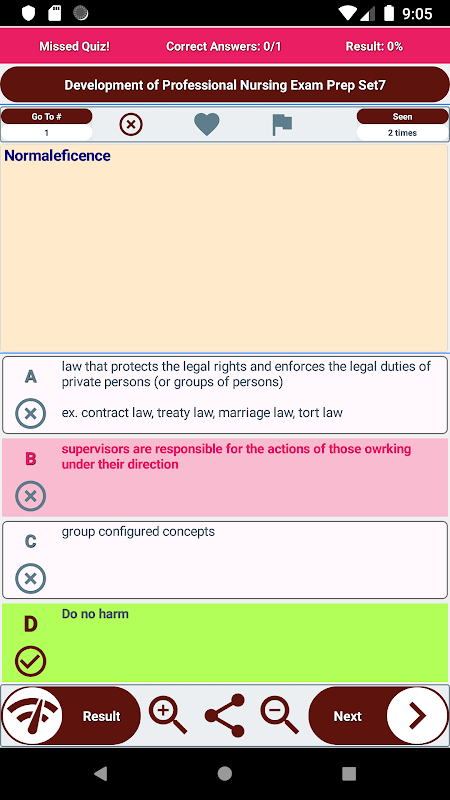 9:05

Missed Quiz! Correct Answers: 0/1 Result: 0%

Development of Professional Nursing Exam Prep Set7

Go To #
1

Seen
2 times

Normaleficence

A
law that protects the legal rights and enforces the legal duties of private persons (or groups of persons)

ex. contract law, treaty law, marriage law, tort law

B
supervisors are responsible for the actions of those owrking under their direction

C
group configured concepts

D
Do no harm

Result

Next